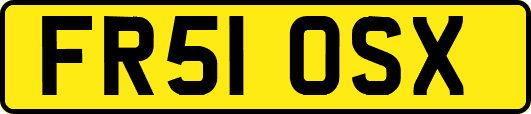 FR51 OSX